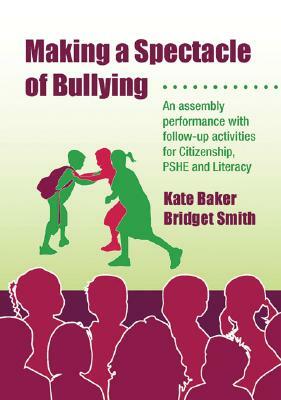 Making a Spectacle of Bullying

An assembly performance with follow-up activities for Citizenship, PSHE and Literacy

Kate Baker
Bridget Smith